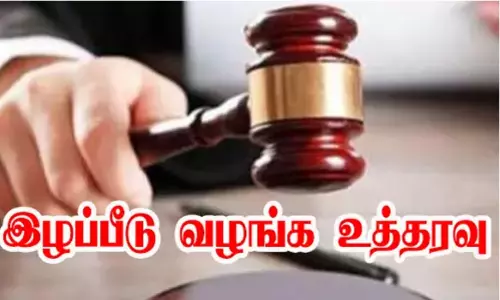 இழப்பீடு வழங்க உத்தரவு